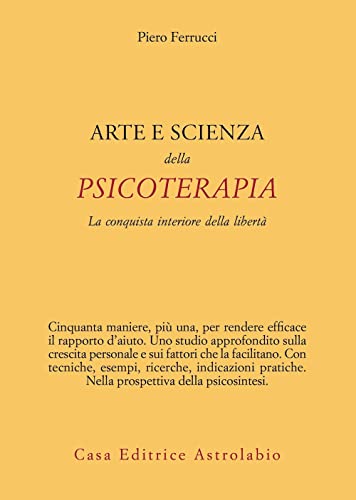 Piero Ferrucci

ARTE E SCIENZA
della
PSICOTERAPIA
La conquista interiore della libertà

Cinquanta maniere, più una, per rendere efficace il rapporto d'aiuto. Uno studio approfondito sulla crescita personale e sui fattori che la facilitano. Con tecniche, esempi, ricerche, indicazioni pratiche. Nella prospettiva della psicosintesi.

Casa Editrice Astrolabio